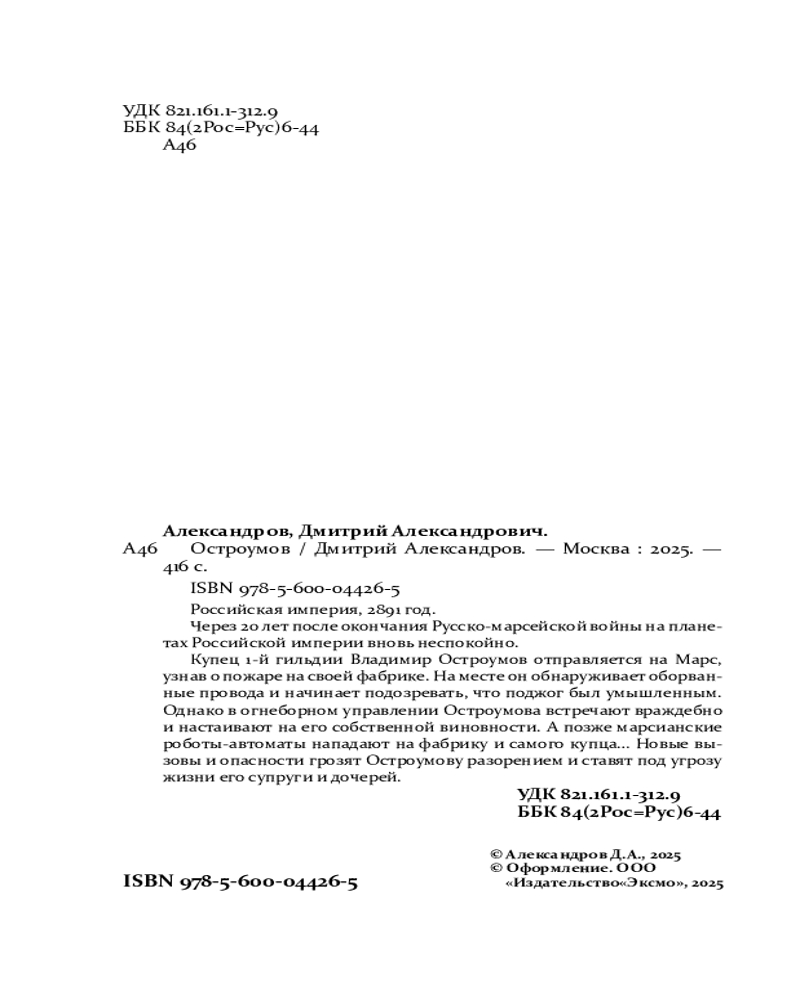 УДК 821.161.1-312.9
ББК 84(2Рос=Рус)6-44
А46

Александров, Дмитрий Александрович.
А46 Остроумов / Дмитрий Александров. — Москва : 2025. — 416 с.

ISBN 978-5-600-04426-5

Российская империя, 2891 год.

Через 20 лет после окончания Русско-марсейской войны на планетах Российской империи вновь неспокойно.

Купец 1-й гильдии Владимир Остроумов отправляется на Марс, узнав о пожаре на своей фабрике. На месте он обнаруживает оборванные провода и начинает подозревать, что поджог был умышленным. Однако в огнеборном управлении Остроумова встречают враждебно и настаивают на его собственной виновности. А позже марсианские роботы-автоматы нападают на фабрику и самого купца... Новые вызовы и опасности грозят Остроумову разорением и ставят под угрозу жизни его супруги и дочерей.

УДК 821.161.1-312.9
ББК 84(2Рос=Рус)6-44

© Александров Д.А., 2025
© Оформление. ООО «Издательство«Эксмо», 2025

ISBN 978-5-600-04426-5